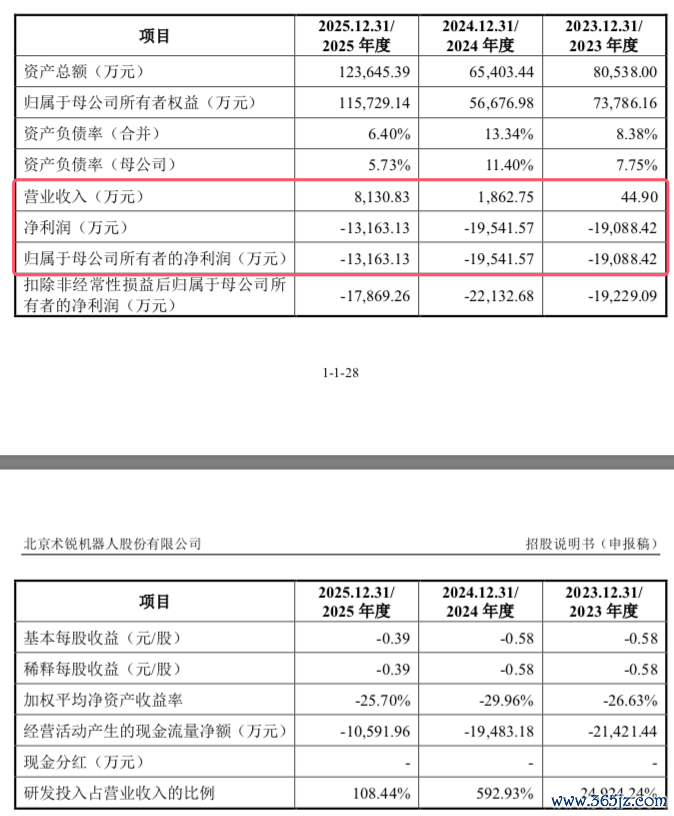 | 项目 | 2025.12.31/ 2025 年度 | 2024.12.31/ 2024 年度 | 2023.12.31/ 2023 年度 |
|---|---|---|---|
| 资产总额（万元） | 123,645.39 | 65,403.44 | 80,538.00 |
| 归属于母公司所有者权益（万元） | 115,729.14 | 56,676.98 | 73,786.16 |
| 资产负债率（合并） | 6.40% | 13.34% | 8.38% |
| 资产负债率（母公司） | 5.73% | 11.40% | 7.75% |
| 营业收入（万元） | 8,130.83 | 1,862.75 | 44.90 |
| 净利润（万元） | -13,163.13 | -19,541.57 | -19,088.42 |
| 归属于母公司所有者的净利润（万元） | -13,163.13 | -19,541.57 | -19,088.42 |
| 扣除非经常性损益后归属于母公司所有者的净利润（万元） | -17,869.26 | -22,132.68 | -19,229.09 |

1-1-28

北京术锐机器人股份有限公司

招股说明书（申报稿）

| 项目 | 2025.12.31/ 2025 年度 | 2024.12.31/ 2024 年度 | 2023.12.31/ 2023 年度 |
|---|---|---|---|
| 基本每股收益（元/股） | -0.39 | -0.58 | -0.58 |
| 稀释每股收益（元/股） | -0.39 | -0.58 | -0.58 |
| 加权平均净资产收益率 | -25.70% | -29.96% | -26.63% |
| 经营活动产生的现金流量净额（万元） | -10,591.96 | -19,483.18 | -21,421.44 |
| 现金分红（万元） | - | - | - |
| 研发投入占营业收入的比例 | 108.44% | 592.93% | 24,924.24% |

www.365jz.com